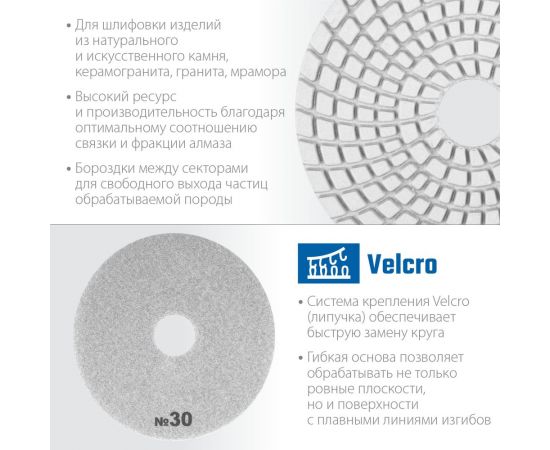 • Для шлифовки изделий из натурального и искусственного камня, керамогранита, гранита, мрамора

• Высокий ресурс и производительность благодаря оптимальному соотношению связки и фракции алмаза

• Бороздки между секторами для свободного выхода частиц обрабатываемой породы

№30

Velcro

• Система крепления Velcro (липучка) обеспечивает быструю замену круга

• Гибкая основа позволяет обрабатывать не только ровные плоскости, но и поверхности с плавными линиями изгибов